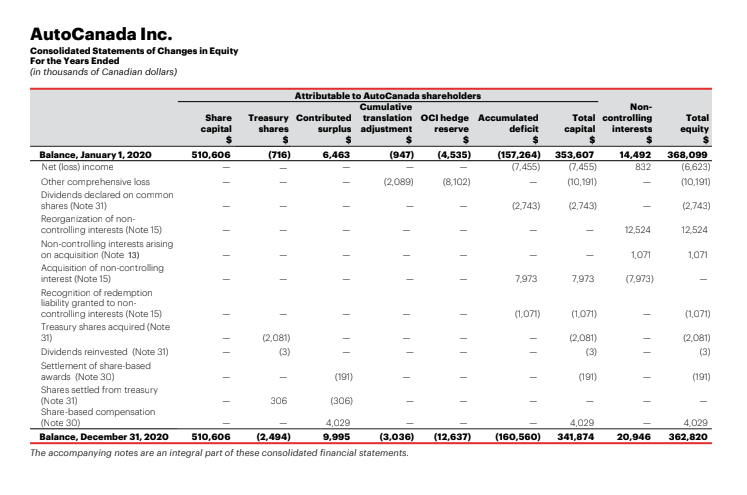 AutoCanada Inc.
Consolidated Statements of Changes in Equity
For the Years Ended
(in thousands of Canadian dollars)

Attributable to AutoCanada shareholders

| | Share capital $ | Treasury shares $ | Contributed surplus $ | Cumulative translation adjustment $ | OCI hedge reserve $ | Accumulated deficit $ | Total capital $ | Non-controlling interests $ | Total equity $ |
|---|---|---|---|---|---|---|---|---|---|
| Balance, January 1, 2020 | 510,606 | (716) | 6,463 | (947) | (4,535) | (157,264) | 353,607 | 14,492 | 368,099 |
| Net (loss) income | — | — | — | — | — | (7,455) | (7,455) | 832 | (6,623) |
| Other comprehensive loss | — | — | — | (2,089) | (8,102) | — | (10,191) | — | (10,191) |
| Dividends declared on common shares (Note 31) | — | — | — | — | — | (2,743) | (2,743) | — | (2,743) |
| Reorganization of non-controlling interests (Note 15) | — | — | — | — | — | — | — | 12,524 | 12,524 |
| Non-controlling interests arising on acquisition (Note 13) | — | — | — | — | — | — | — | 1,071 | 1,071 |
| Acquisition of non-controlling interest (Note 15) | — | — | — | — | — | 7,973 | 7,973 | (7,973) | — |
| Recognition of redemption liability granted to non-controlling interests (Note 15) | — | — | — | — | — | (1,071) | (1,071) | — | (1,071) |
| Treasury shares acquired (Note 31) | — | (2,081) | — | — | — | — | (2,081) | — | (2,081) |
| Dividends reinvested (Note 31) | — | (3) | — | — | — | — | (3) | — | (3) |
| Settlement of share-based awards (Note 30) | — | — | (191) | — | — | — | (191) | — | (191) |
| Shares settled from treasury (Note 31) | — | 306 | (306) | — | — | — | — | — | — |
| Share-based compensation (Note 30) | — | — | 4,029 | — | — | — | 4,029 | — | 4,029 |
| Balance, December 31, 2020 | 510,606 | (2,494) | 9,995 | (3,036) | (12,637) | (160,560) | 341,874 | 20,946 | 362,820 |

The accompanying notes are an integral part of these consolidated financial statements.